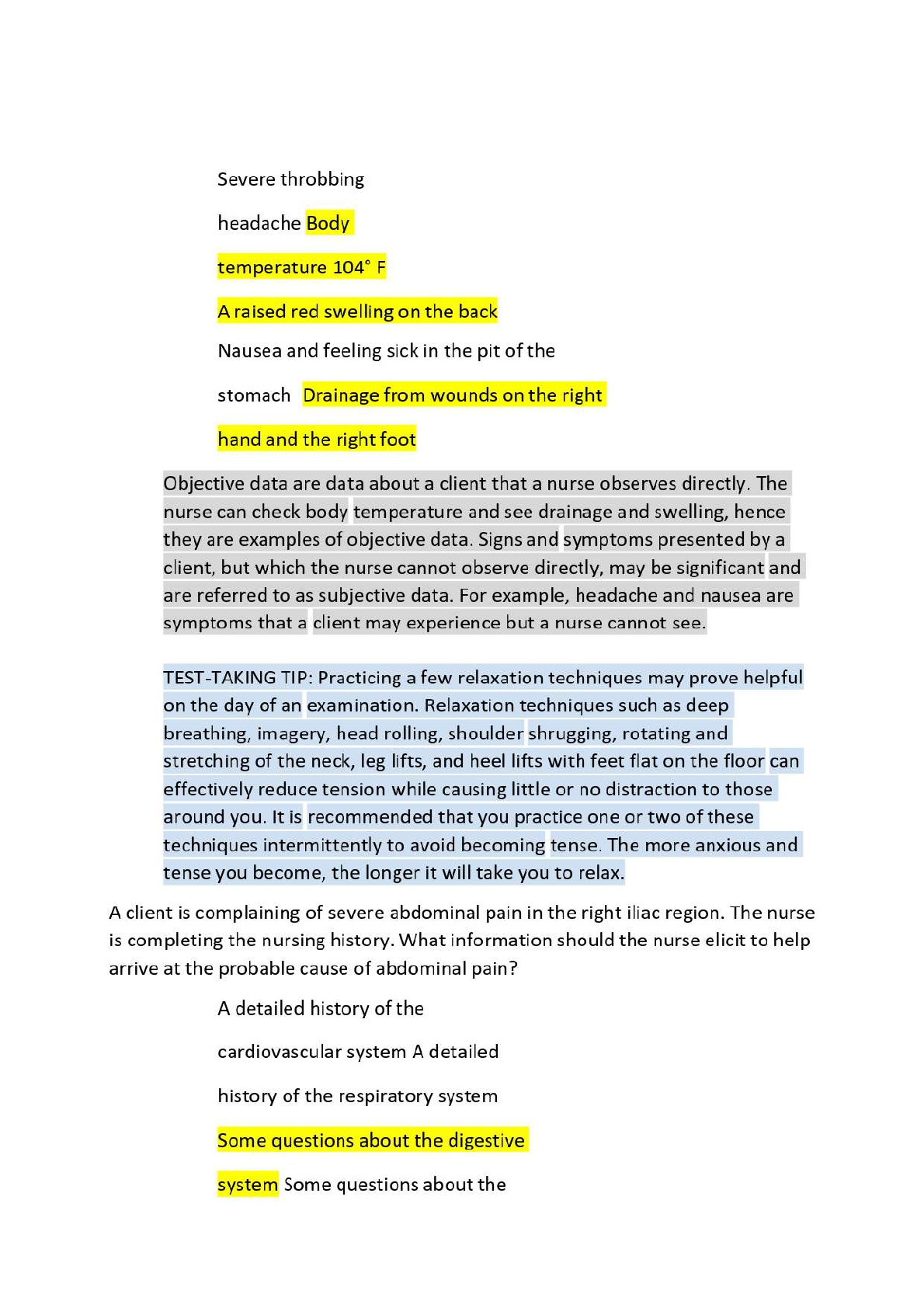 Severe throbbing

headache Body

temperature 104° F

A raised red swelling on the back

Nausea and feeling sick in the pit of the

stomach  Drainage from wounds on the right

hand and the right foot

Objective data are data about a client that a nurse observes directly. The nurse can check body temperature and see drainage and swelling, hence they are examples of objective data. Signs and symptoms presented by a client, but which the nurse cannot observe directly, may be significant and are referred to as subjective data. For example, headache and nausea are symptoms that a client may experience but a nurse cannot see.

TEST-TAKING TIP: Practicing a few relaxation techniques may prove helpful on the day of an examination. Relaxation techniques such as deep breathing, imagery, head rolling, shoulder shrugging, rotating and stretching of the neck, leg lifts, and heel lifts with feet flat on the floor can effectively reduce tension while causing little or no distraction to those around you. It is recommended that you practice one or two of these techniques intermittently to avoid becoming tense. The more anxious and tense you become, the longer it will take you to relax.

A client is complaining of severe abdominal pain in the right iliac region. The nurse is completing the nursing history. What information should the nurse elicit to help arrive at the probable cause of abdominal pain?

A detailed history of the

cardiovascular system A detailed

history of the respiratory system

Some questions about the digestive

system Some questions about the